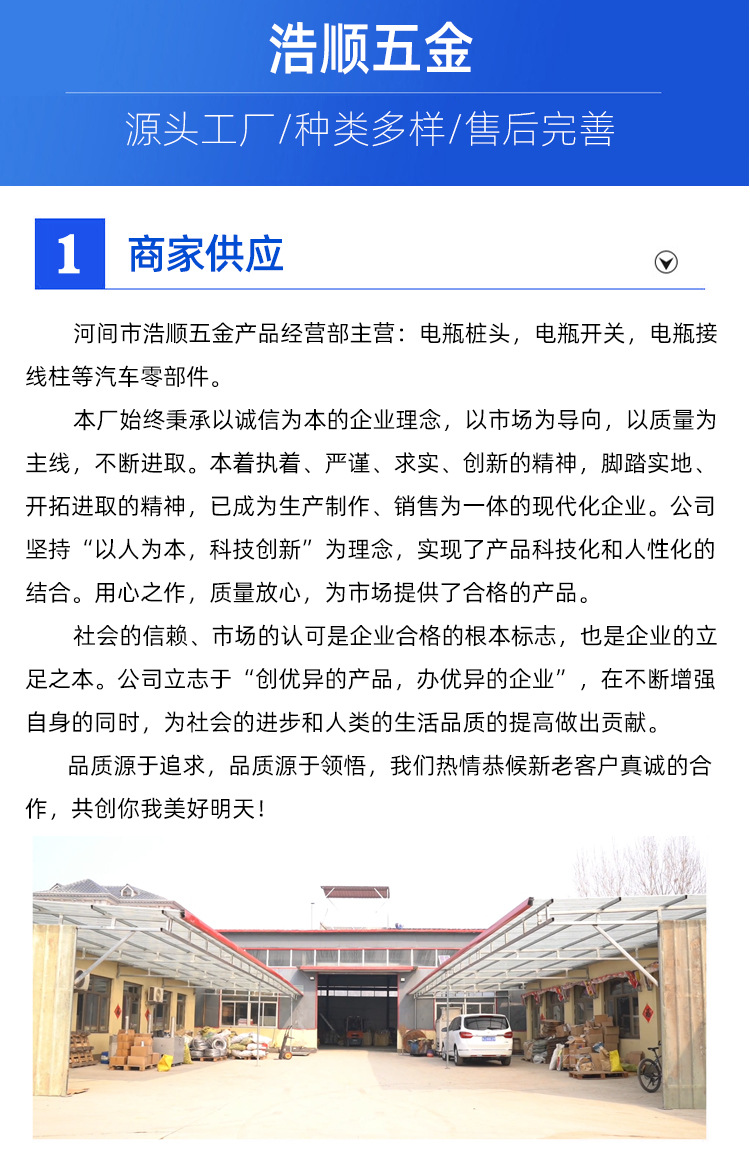 浩顺五金

源头工厂/种类多样/售后完善

1 商家供应

河间市浩顺五金产品经营部主营：电瓶桩头，电瓶开关，电瓶接线柱等汽车零部件。

本厂始终秉承以诚信为本的企业理念，以市场为导向，以质量为主线，不断进取。本着执着、严谨、求实、创新的精神，脚踏实地、开拓进取的精神，已成为生产制作、销售为一体的现代化企业。公司坚持“以人为本，科技创新”为理念，实现了产品科技化和人性化的结合。用心之作，质量放心，为市场提供了合格的产品。

社会的信赖、市场的认可是企业合格的根本标志，也是企业的立足之本。公司立志于“创优异的产品，办优异的企业”，在不断增强自身的同时，为社会的进步和人类的生活品质的提高做出贡献。

品质源于追求，品质源于领悟，我们热情恭候新老客户真诚的合作，共创你我美好明天！